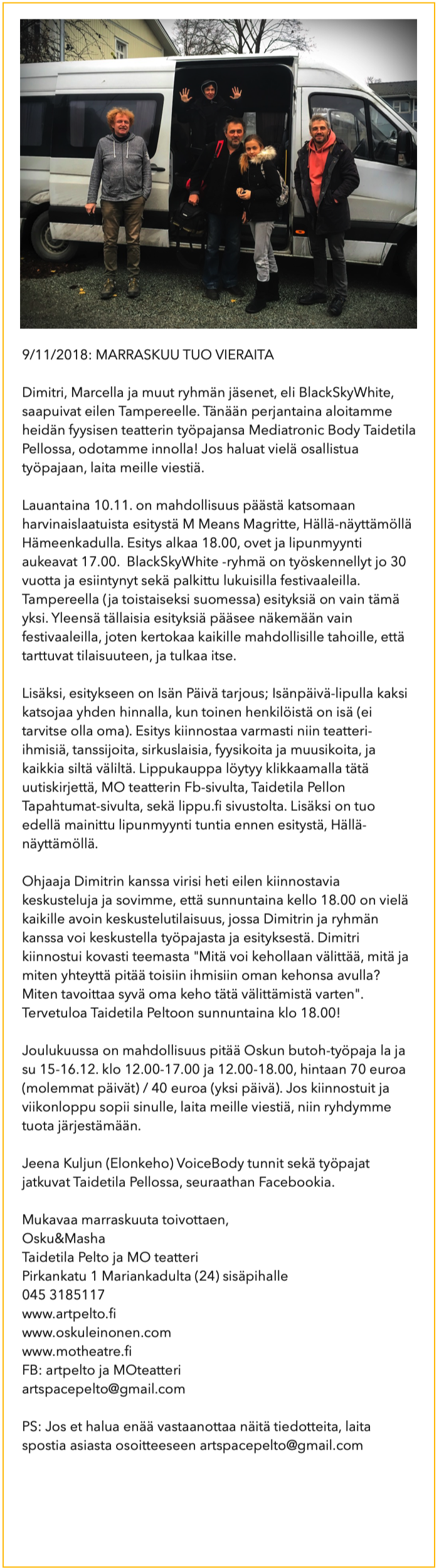 9/11/2018: MARRASKUU TUO VIERAITA

Dimitri, Marcella ja muut ryhmän jäsenet, eli BlackSkyWhite, saapuivat eilen Tampereelle. Tänään perjantaina aloitamme heidän fyysisen teatterin työpajansa Mediatronic Body Taidetila Pellossa, odotamme innolla! Jos haluat vielä osallistua työpajaan, laita meille viestiä.

Lauantaina 10.11. on mahdollisuus päästä katsomaan harvinaislaatuista esitystä M Means Magritte, Hällä-näyttämöllä Hämeenkadulla. Esitys alkaa 18.00, ovet ja lipunmyynti aukeavat 17.00. BlackSkyWhite -ryhmä on työskennellyt jo 30 vuotta ja esiintynyt sekä palkittu lukuisilla festivaaleilla. Tampereella (ja toistaiseksi suomessa) esityksiä on vain tämä yksi. Yleensä tällaisia esityksiä pääsee näkemään vain festivaaleilla, joten kertokaa kaikille mahdollisille tahoille, että tarttuvat tilaisuuteen, ja tulkaa itse.

Lisäksi, esitykseen on Isän Päivä tarjous; Isänpäivä-lipulla kaksi katsojaa yhden hinnalla, kun toinen henkilöistä on isä (ei tarvitse olla oma). Esitys kiinnostaa varmasti niin teatteri-ihmisiä, tanssijoita, sirkuslaisia, fyysikoita ja muusikoita, ja kaikkia siltä väliltä. Lippukauppa löytyy klikkaamalla tätä uutiskirjettä, MO teatterin Fb-sivulta, Taidetila Pellon Tapahtumat-sivulta, sekä lippu.fi sivustolta. Lisäksi on tuo edellä mainittu lipunmyynti tuntia ennen esitystä, Hällä-näyttämöllä.

Ohjaaja Dimitrin kanssa virisi heti eilen kiinnostavia keskusteluja ja sovimme, että sunnuntaina kello 18.00 on vielä kaikille avoin keskustelutilaisuus, jossa Dimitrin ja ryhmän kanssa voi keskustella työpajasta ja esityksestä. Dimitri kiinnostui kovasti teemasta "Mitä voi kehollaan välittää, mitä ja miten yhteyttä pitää toisiin ihmisiin oman kehonsa avulla? Miten tavoittaa syvä oma keho tätä välittämistä varten". Tervetuloa Taidetila Peltoon sunnuntaina klo 18.00!

Joulukuussa on mahdollisuus pitää Oskun butoh-työpaja la ja su 15-16.12. klo 12.00-17.00 ja 12.00-18.00, hintaan 70 euroa (molemmat päivät) / 40 euroa (yksi päivä). Jos kiinnostuit ja viikonloppu sopii sinulle, laita meille viestiä, niin ryhdymme tuota järjestämään.

Jeena Kuljun (Elonkeho) VoiceBody tunnit sekä työpajat jatkuvat Taidetila Pellossa, seuraathan Facebookia.

Mukavaa marraskuuta toivottaen,
Osku&Masha
Taidetila Pelto ja MO teatteri
Pirkankatu 1 Mariankadulta (24) sisäpihalle
045 3185117
www.artpelto.fi
www.oskuleinonen.com
www.motheatre.fi
FB: artpelto ja MOteatteri
artspacepelto@gmail.com

PS: Jos et halua enää vastaanottaa näitä tiedotteita, laita spostia asiasta osoitteeseen artspacepelto@gmail.com